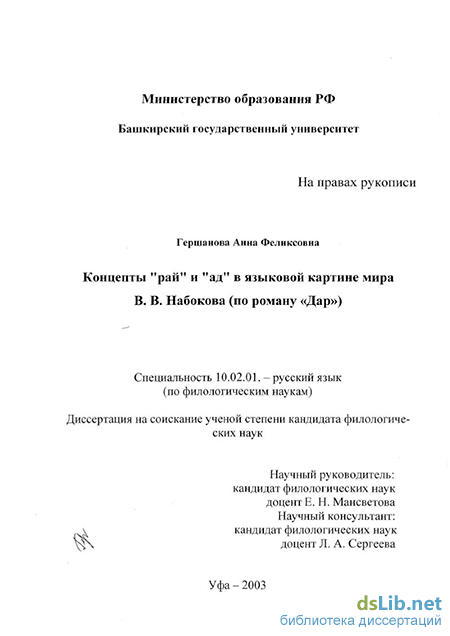 Министерство образования РФ

Башкирский государственный университет

На правах рукописи

Гершанова Анна Феликсовна

Концепты "рай" и "ад" в языковой картине мира В. В. Набокова (по роману «Дар»)

Специальность 10.02.01. – русский язык
(по филологическим наукам)

Диссертация на соискание ученой степени кандидата филологических наук

Научный руководитель:
кандидат филологических наук
доцент Е. Н. Мансветова
Научный консультант:
кандидат филологических наук
доцент Л. А. Сергеева

Уфа – 2003

dsLib.net
библиотека диссертаций